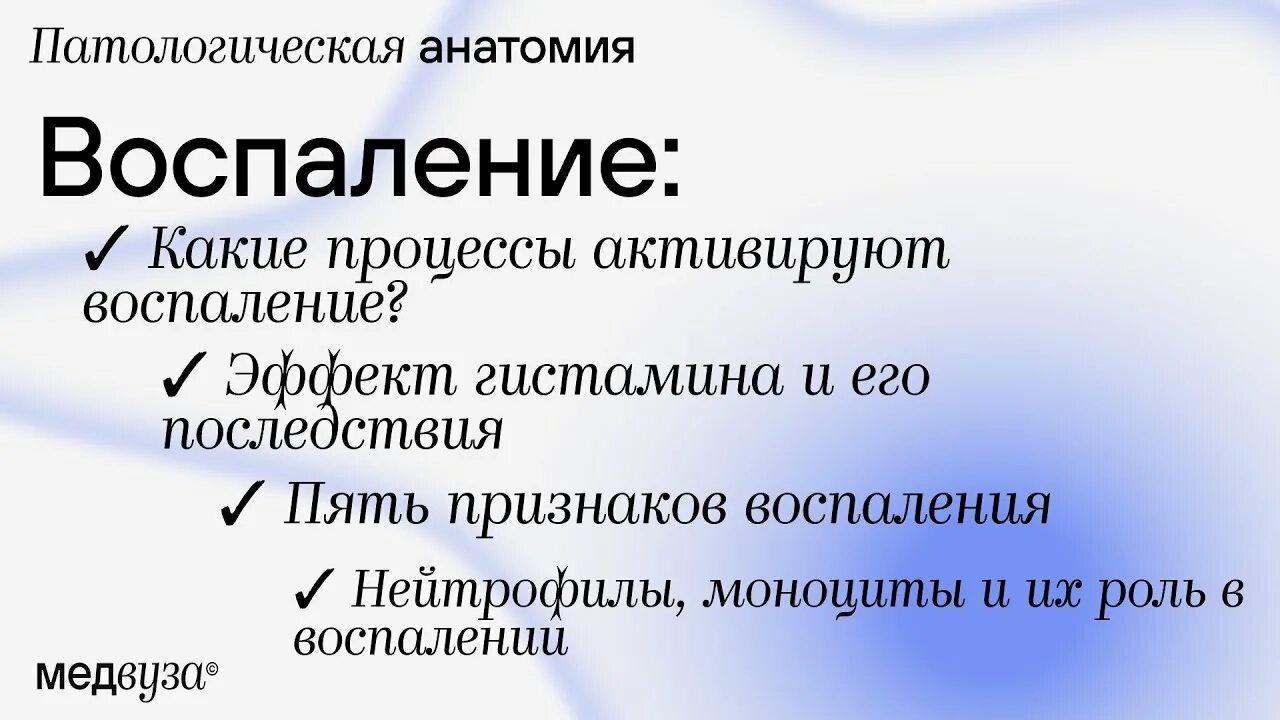 Патологическая анатомия

Воспаление:

✓ Какие процессы активируют воспаление?

✓ Эффект гистамина и его последствия

✓ Пять признаков воспаления

✓ Нейтрофилы, моноциты и их роль в воспалении

медвуза©